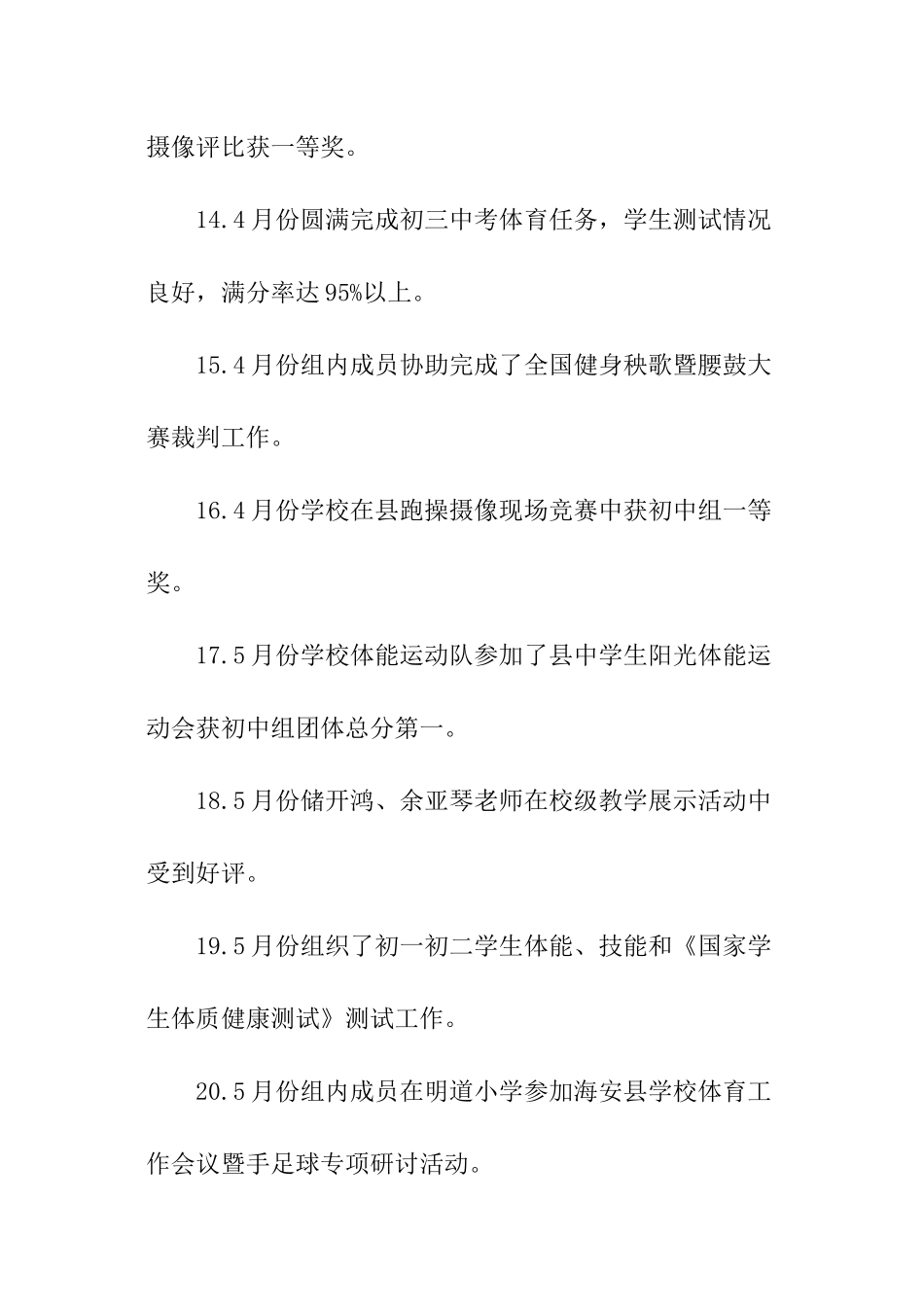 摄像评比获一等奖。

14.4月份圆满完成初三中考体育任务，学生测试情况良好，满分率达95%以上。

15.4月份组内成员协助完成了全国健身秧歌暨腰鼓大赛裁判工作。

16.4月份学校在县跑操摄像现场竞赛中获初中组一等奖。

17.5月份学校体能运动队参加了县中学生阳光体能运动会获初中组团体总分第一。

18.5月份储开鸿、余亚琴老师在校级教学展示活动中受到好评。

19.5月份组织了初一初二学生体能、技能和《国家学生体质健康测试》测试工作。

20.5月份组内成员在明道小学参加海安县学校体育工作会议暨手足球专项研讨活动。